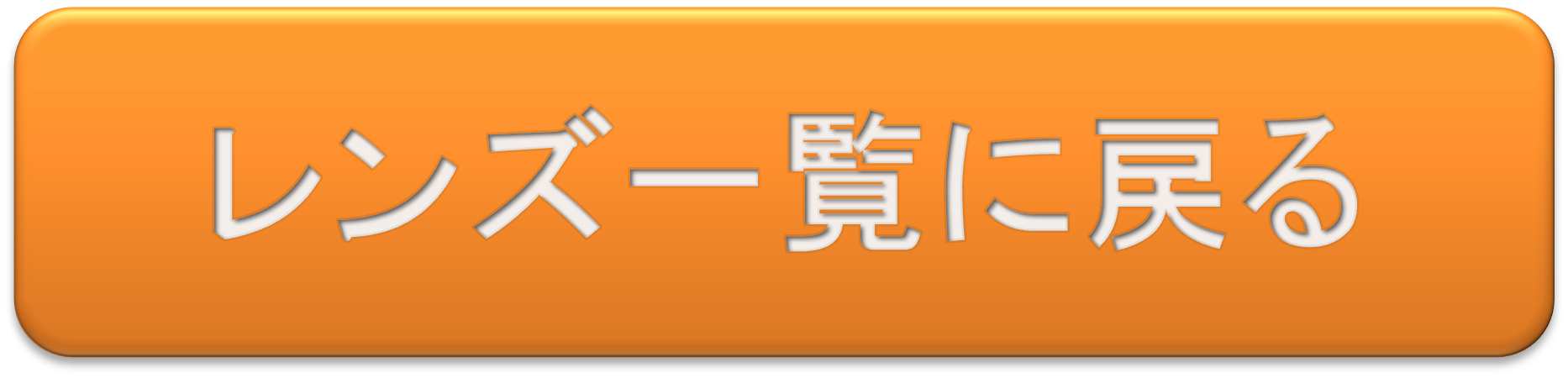 レンズ一覧に戻る